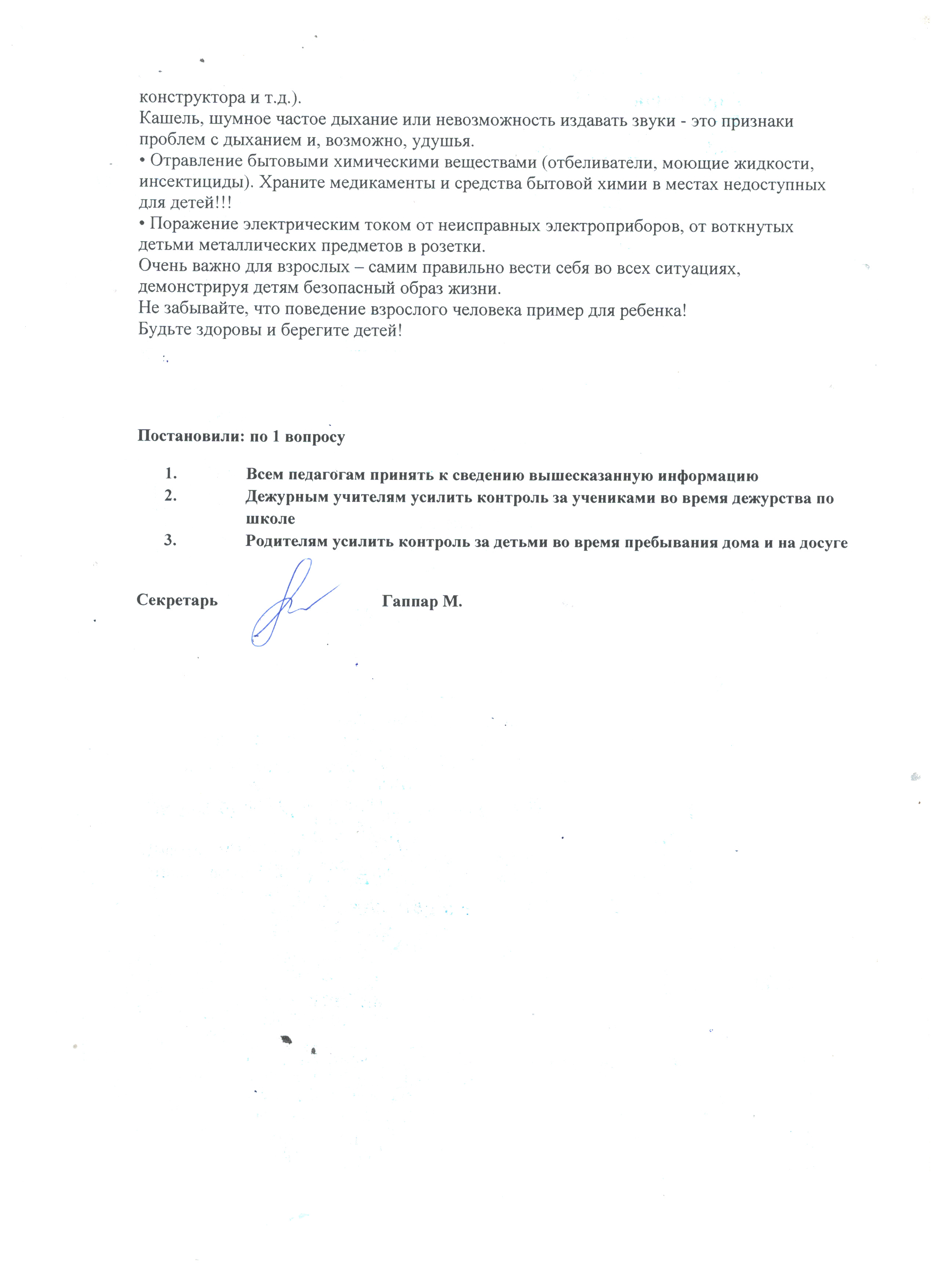 конструктора и т.д.).
Кашель, шумное частое дыхание или невозможность издавать звуки - это признаки проблем с дыханием и, возможно, удушья.
• Отравление бытовыми химическими веществами (отбеливатели, моющие жидкости, инсектициды). Храните медикаменты и средства бытовой химии в местах недоступных для детей!!!
• Поражение электрическим током от неисправных электроприборов, от воткнутых детьми металлических предметов в розетки.
Очень важно для взрослых – самим правильно вести себя во всех ситуациях, демонстрируя детям безопасный образ жизни.
Не забывайте, что поведение взрослого человека пример для ребенка!
Будьте здоровы и берегите детей!

Постановили: по 1 вопросу

1. Всем педагогам принять к сведению вышесказанную информацию
2. Дежурным учителям усилить контроль за учениками во время дежурства по школе
3. Родителям усилить контроль за детьми во время пребывания дома и на досуге

Секретарь Гаппар М.